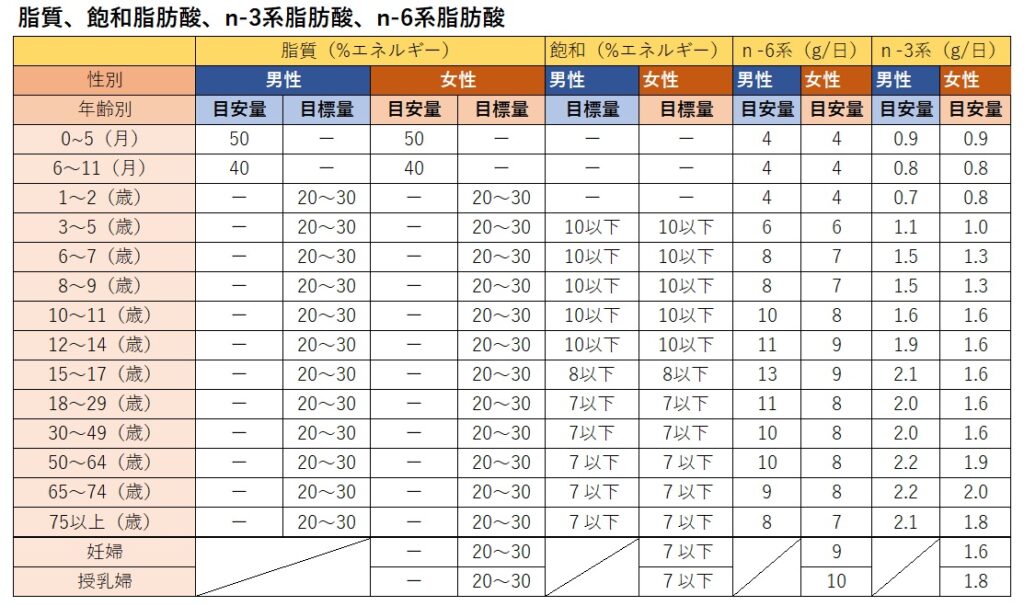 脂質、飽和脂肪酸、n-3系脂肪酸、n-6系脂肪酸

| | 脂質（%エネルギー） | | | | 飽和（%エネルギー） | | n -6系（g/日） | | n -3系（g/日） | |
|---|---|---|---|---|---|---|---|---|---|---|
| 性別 | 男性 | | 女性 | | 男性 | 女性 | 男性 | 女性 | 男性 | 女性 |
| 年齢別 | 目安量 | 目標量 | 目安量 | 目標量 | 目標量 | 目標量 | 目安量 | 目安量 | 目安量 | 目安量 |
| 0~5（月） | 50 | ー | 50 | ー | ー | ー | 4 | 4 | 0.9 | 0.9 |
| 6~11（月） | 40 | ー | 40 | ー | ー | ー | 4 | 4 | 0.8 | 0.8 |
| 1～2（歳） | ー | 20～30 | ー | 20～30 | ー | ー | 4 | 4 | 0.7 | 0.8 |
| 3～5（歳） | ー | 20～30 | ー | 20～30 | 10以下 | 10以下 | 6 | 6 | 1.1 | 1.0 |
| 6～7（歳） | ー | 20～30 | ー | 20～30 | 10以下 | 10以下 | 8 | 7 | 1.5 | 1.3 |
| 8～9（歳） | ー | 20～30 | ー | 20～30 | 10以下 | 10以下 | 8 | 7 | 1.5 | 1.3 |
| 10～11（歳） | ー | 20～30 | ー | 20～30 | 10以下 | 10以下 | 10 | 8 | 1.6 | 1.6 |
| 12～14（歳） | ー | 20～30 | ー | 20～30 | 10以下 | 10以下 | 11 | 9 | 1.9 | 1.6 |
| 15～17（歳） | ー | 20～30 | ー | 20～30 | 8以下 | 8以下 | 13 | 9 | 2.1 | 1.6 |
| 18～29（歳） | ー | 20～30 | ー | 20～30 | 7以下 | 7以下 | 11 | 8 | 2.0 | 1.6 |
| 30～49（歳） | ー | 20～30 | ー | 20～30 | 7以下 | 7以下 | 10 | 8 | 2.0 | 1.6 |
| 50～64（歳） | ー | 20～30 | ー | 20～30 | 7 以下 | 7 以下 | 10 | 8 | 2.2 | 1.9 |
| 65～74（歳） | ー | 20～30 | ー | 20～30 | 7 以下 | 7 以下 | 9 | 8 | 2.2 | 2.0 |
| 75以上（歳） | ー | 20～30 | ー | 20～30 | 7 以下 | 7 以下 | 8 | 7 | 2.1 | 1.8 |
| 妊婦 | | | ー | 20～30 | | 7 以下 | | 9 | | 1.6 |
| 授乳婦 | | | ー | 20～30 | | 7 以下 | | 10 | | 1.8 |